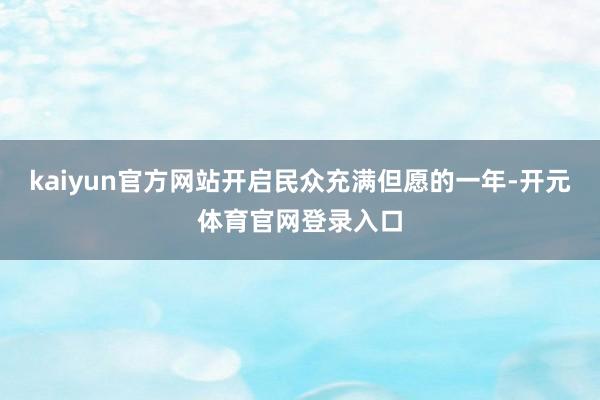 kaiyun官方网站开启民众充满但愿的一年-开元体育官网登录入口